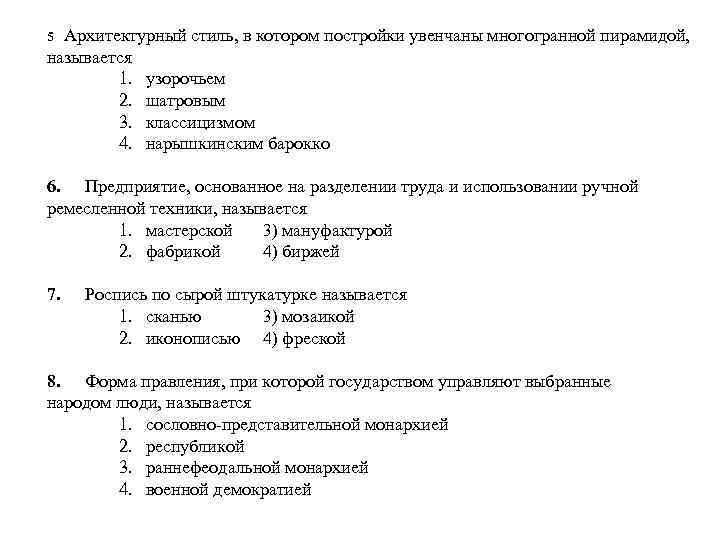 5 Архитектурный стиль, в котором постройки увенчаны многогранной пирамидой, называется
1. узорочьем
2. шатровым
3. классицизмом
4. нарышкинским барокко

6. Предприятие, основанное на разделении труда и использовании ручной ремесленной техники, называется
1. мастерской 3) мануфактурой
2. фабрикой 4) биржей

7. Роспись по сырой штукатурке называется
1. сканью 3) мозаикой
2. иконописью 4) фреской

8. Форма правления, при которой государством управляют выбранные народом люди, называется
1. сословно-представительной монархией
2. республикой
3. раннефеодальной монархией
4. военной демократией